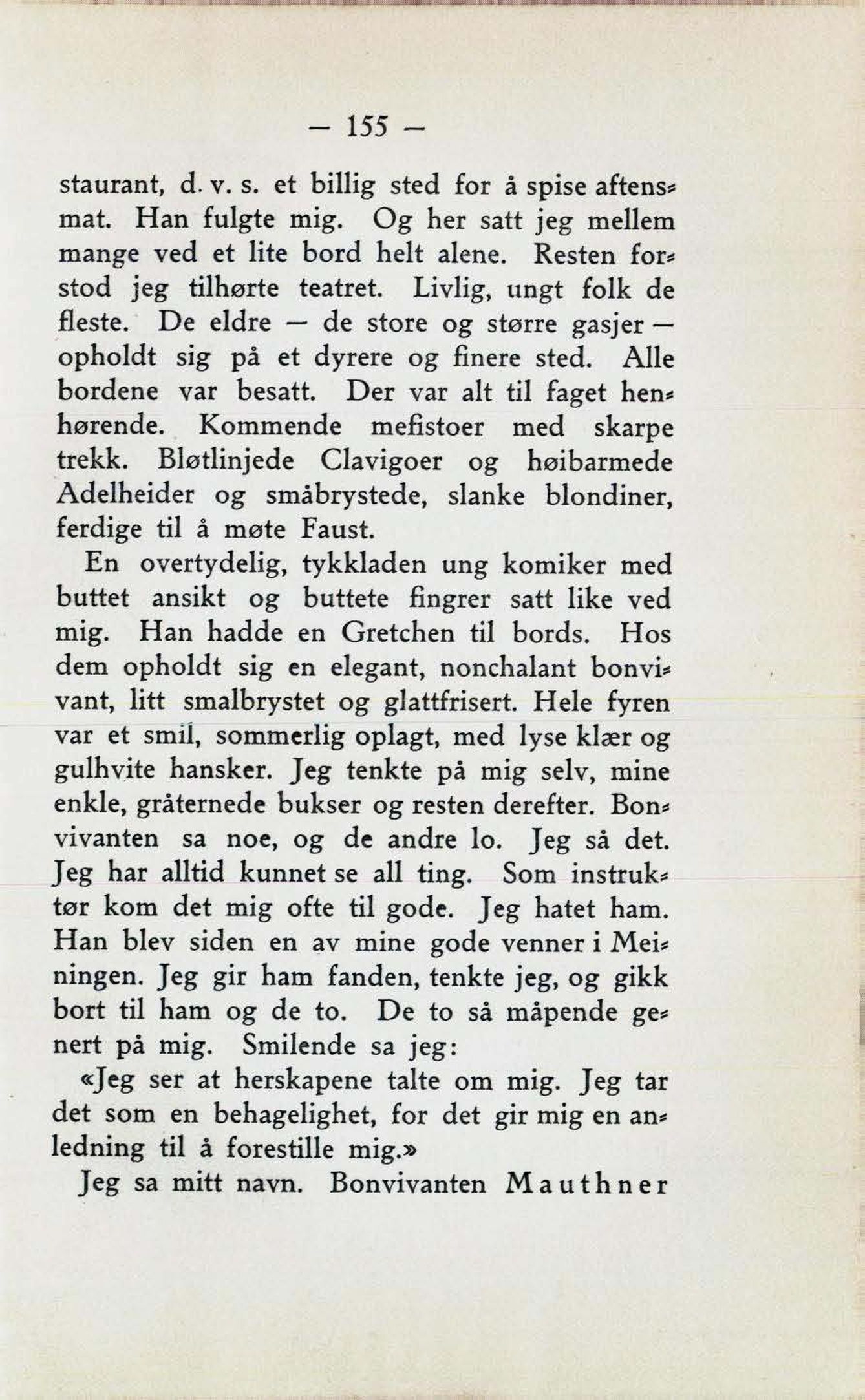 — 155 —

staurant, d. v. s. et billig sted for å spise aftensmat. Han fulgte mig. Og her satt jeg mellem mange ved et lite bord helt alene. Resten forstod jeg tilhørte teatret. Livlig, ungt folk de fleste. De eldre — de store og større gasjer — opholdt sig på et dyrere og finere sted. Alle bordene var besatt. Der var alt til faget henhørende. Kommende mefistoer med skarpe trekk. Bløtlinjede Clavigoer og høibarmede Adelheider og småbrystede, slanke blondiner, ferdige til å møte Faust.

En overtydelig, tykkladen ung komiker med buttet ansikt og buttete fingrer satt like ved mig. Han hadde en Gretchen til bords. Hos dem opholdt sig en elegant, nonchalant bonvivant, litt smalbrystet og glattfrisert. Hele fyren var et smil, sommerlig oplagt, med lyse klær og gulhvite hansker. Jeg tenkte på mig selv, mine enkle, gråternede bukser og resten derefter. Bonvivanten sa noe, og de andre lo. Jeg så det. Jeg har alltid kunnet se all ting. Som instruktør kom det mig ofte til gode. Jeg hatet ham. Han blev siden en av mine gode venner i Meiningen. Jeg gir ham fanden, tenkte jeg, og gikk bort til ham og de to. De to så måpende genert på mig. Smilende sa jeg:

«Jeg ser at herskapene talte om mig. Jeg tar det som en behagelighet, for det gir mig en anledning til å forestille mig.»

Jeg sa mitt navn. Bonvivanten Mauthner